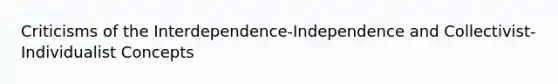 Criticisms of the Interdependence-Independence and Collectivist-Individualist Concepts